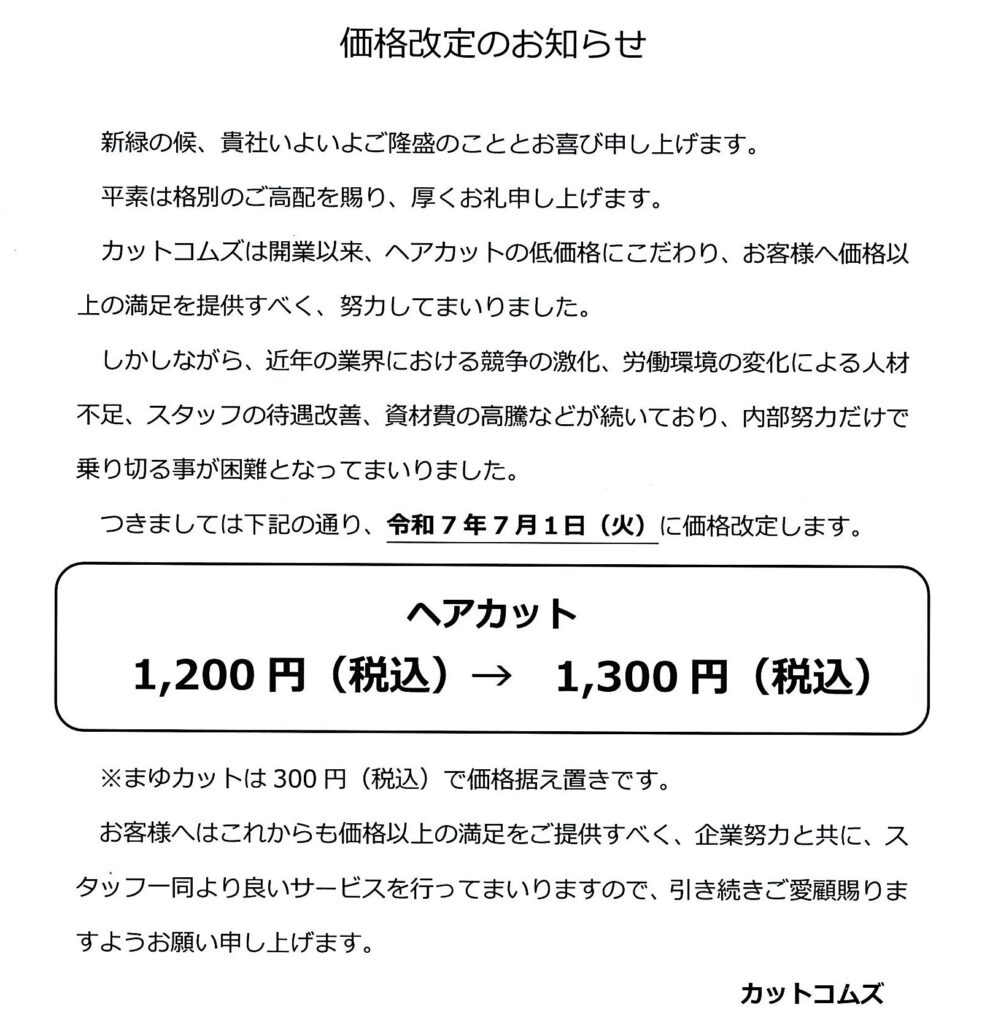 価格改定のお知らせ

新緑の候、貴社いよいよご隆盛のこととお喜び申し上げます。

平素は格別のご高配を賜り、厚くお礼申し上げます。

カットコムズは開業以来、ヘアカットの低価格にこだわり、お客様へ価格以上の満足を提供すべく、努力してまいりました。

しかしながら、近年の業界における競争の激化、労働環境の変化による人材不足、スタッフの待遇改善、資材費の高騰などが続いており、内部努力だけで乗り切る事が困難となってまいりました。

つきましては下記の通り、令和７年７月１日（火）に価格改定します。

ヘアカット
1,200 円（税込）→　1,300 円（税込）

※まゆカットは 300 円（税込）で価格据え置きです。

お客様へはこれからも価格以上の満足をご提供すべく、企業努力と共に、スタッフ一同より良いサービスを行ってまいりますので、引き続きご愛顧賜りますようお願い申し上げます。

カットコムズ